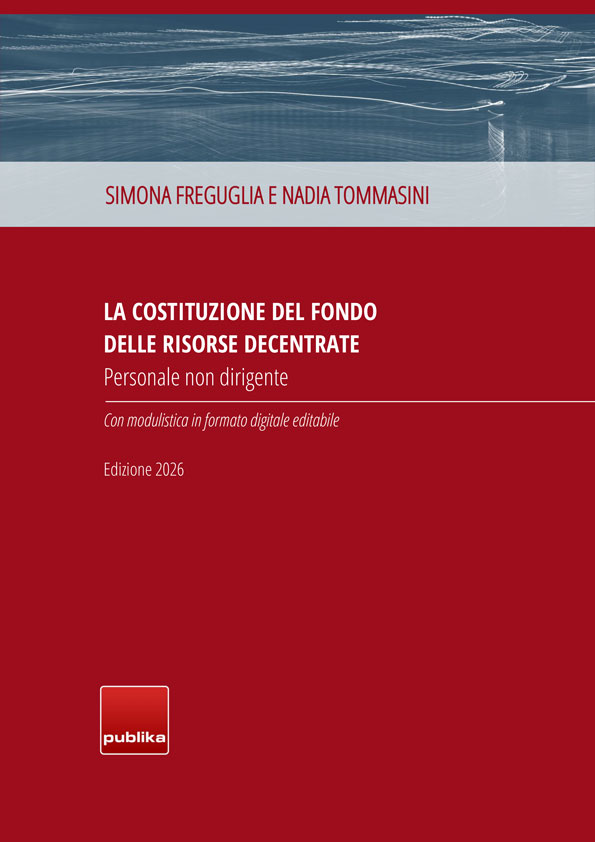 SIMONA FREGUGLIA E NADIA TOMMASINI

LA COSTITUZIONE DEL FONDO
DELLE RISORSE DECENTRATE
Personale non dirigente

Con modulistica in formato digitale editabile

Edizione 2026

publika